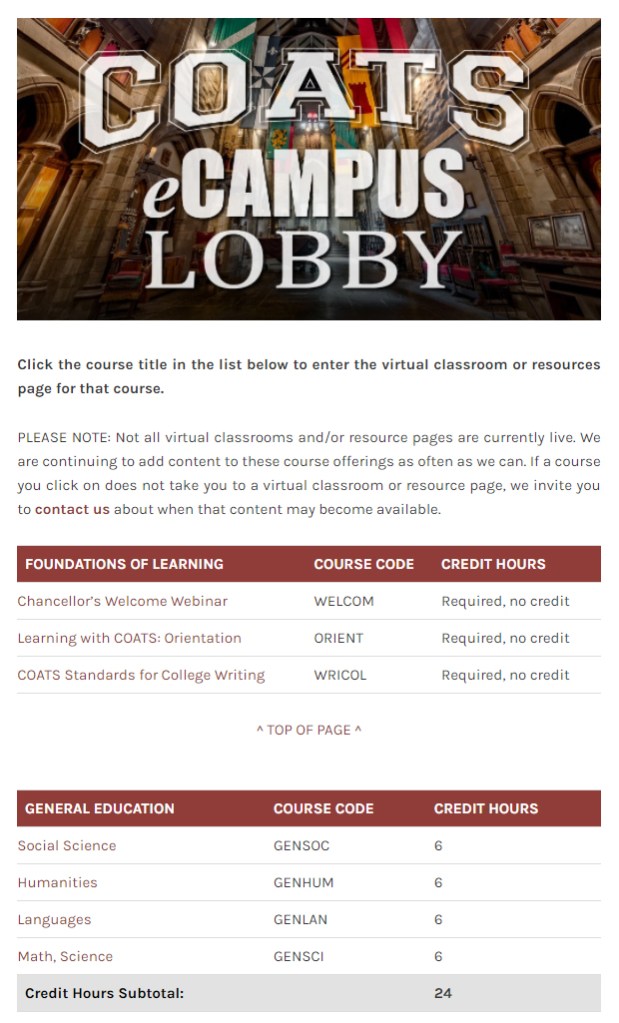 COATS
eCAMPUS
LOBBY

Click the course title in the list below to enter the virtual classroom or resources page for that course.

PLEASE NOTE: Not all virtual classrooms and/or resource pages are currently live. We are continuing to add content to these course offerings as often as we can. If a course you click on does not take you to a virtual classroom or resource page, we invite you to contact us about when that content may become available.

| FOUNDATIONS OF LEARNING | COURSE CODE | CREDIT HOURS |
|---|---|---|
| Chancellor's Welcome Webinar | WELCOM | Required, no credit |
| Learning with COATS: Orientation | ORIENT | Required, no credit |
| COATS Standards for College Writing | WRICOL | Required, no credit |

^ TOP OF PAGE ^

| GENERAL EDUCATION | COURSE CODE | CREDIT HOURS |
|---|---|---|
| Social Science | GENSOC | 6 |
| Humanities | GENHUM | 6 |
| Languages | GENLAN | 6 |
| Math, Science | GENSCI | 6 |
| Credit Hours Subtotal: | | 24 |